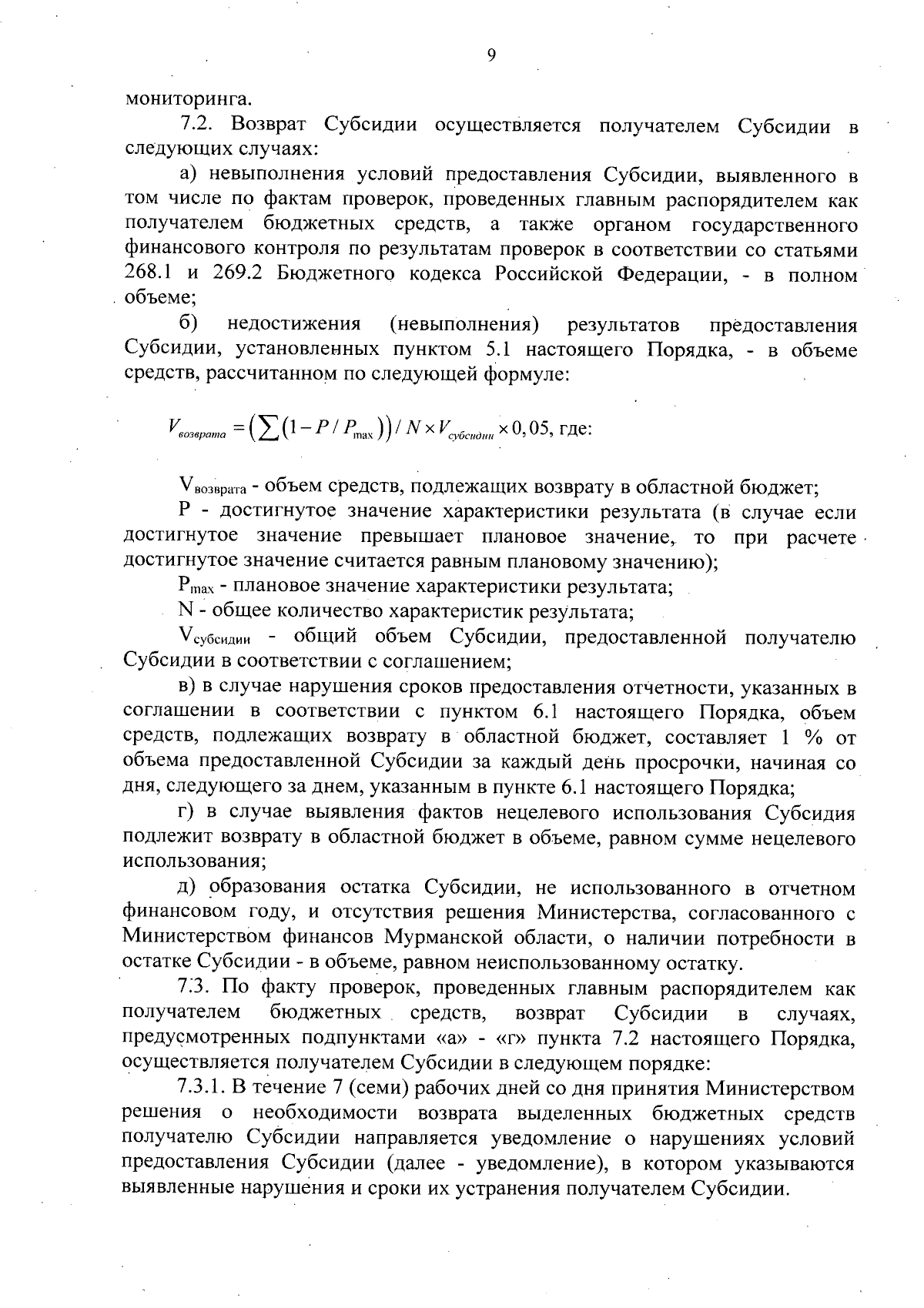 9

мониторинга.

7.2. Возврат Субсидии осуществляется получателем Субсидии в следующих случаях:

а) невыполнения условий предоставления Субсидии, выявленного в том числе по фактам проверок, проведенных главным распорядителем как получателем бюджетных средств, а также органом государственного финансового контроля по результатам проверок в соответствии со статьями 268.1 и 269.2 Бюджетного кодекса Российской Федерации, - в полном объеме;

б) недостижения (невыполнения) результатов предоставления Субсидии, установленных пунктом 5.1 настоящего Порядка, - в объеме средств, рассчитанном по следующей формуле:

$V_{возврата} = \left(\sum\left(1 - P / P_{\max}\right)\right) / N \times V_{субсидии} \times 0,05$, где:

$V_{возврата}$ - объем средств, подлежащих возврату в областной бюджет;

P - достигнутое значение характеристики результата (в случае если достигнутое значение превышает плановое значение, то при расчете достигнутое значение считается равным плановому значению);

$P_{max}$ - плановое значение характеристики результата;

N - общее количество характеристик результата;

$V_{субсидии}$ - общий объем Субсидии, предоставленной получателю Субсидии в соответствии с соглашением;

в) в случае нарушения сроков предоставления отчетности, указанных в соглашении в соответствии с пунктом 6.1 настоящего Порядка, объем средств, подлежащих возврату в областной бюджет, составляет 1 % от объема предоставленной Субсидии за каждый день просрочки, начиная со дня, следующего за днем, указанным в пункте 6.1 настоящего Порядка;

г) в случае выявления фактов нецелевого использования Субсидия подлежит возврату в областной бюджет в объеме, равном сумме нецелевого использования;

д) образования остатка Субсидии, не использованного в отчетном финансовом году, и отсутствия решения Министерства, согласованного с Министерством финансов Мурманской области, о наличии потребности в остатке Субсидии - в объеме, равном неиспользованному остатку.

7.3. По факту проверок, проведенных главным распорядителем как получателем бюджетных средств, возврат Субсидии в случаях, предусмотренных подпунктами «а» - «г» пункта 7.2 настоящего Порядка, осуществляется получателем Субсидии в следующем порядке:

7.3.1. В течение 7 (семи) рабочих дней со дня принятия Министерством решения о необходимости возврата выделенных бюджетных средств получателю Субсидии направляется уведомление о нарушениях условий предоставления Субсидии (далее - уведомление), в котором указываются выявленные нарушения и сроки их устранения получателем Субсидии.